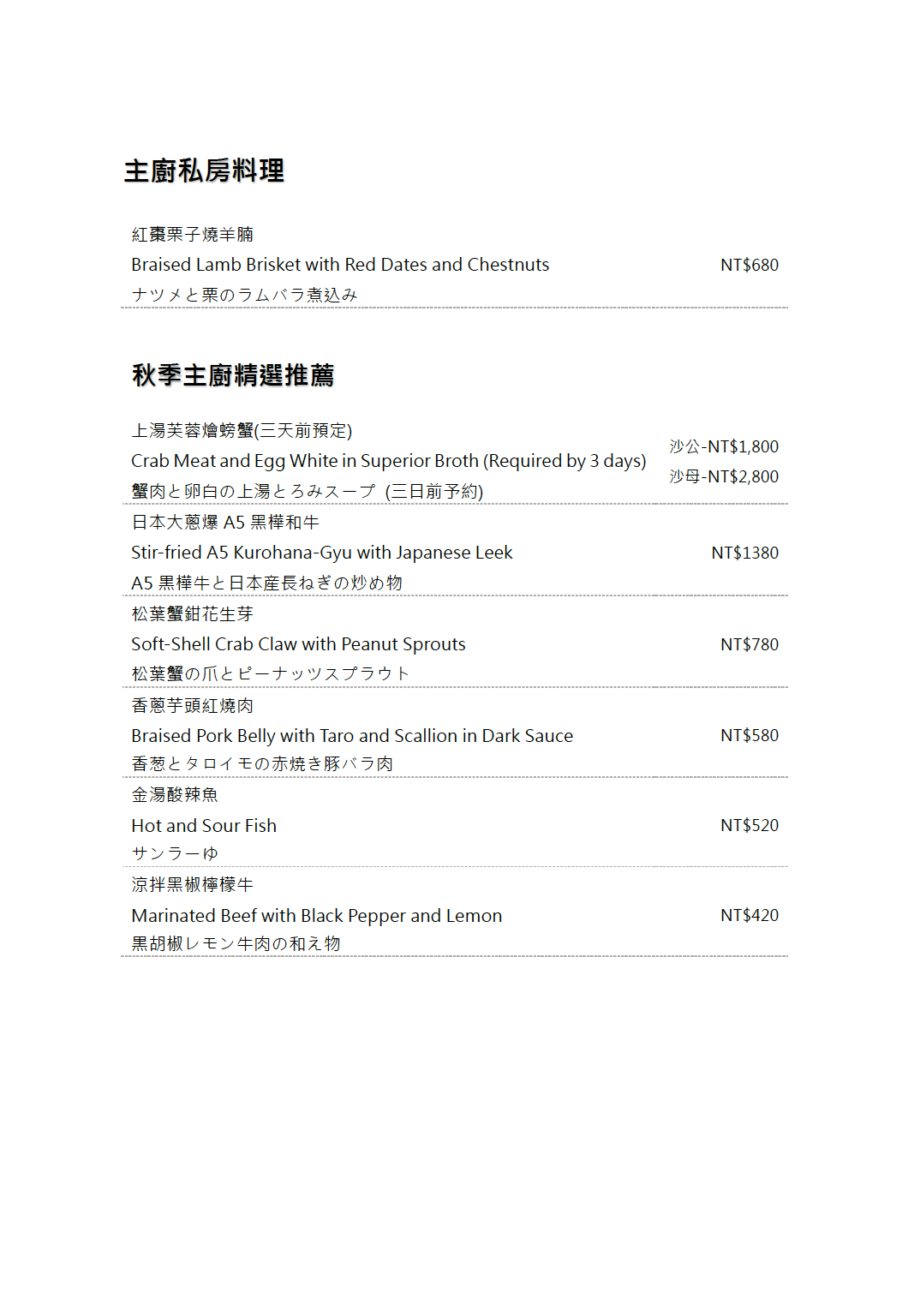 主廚私房料理

紅棗栗子燒羊腩
Braised Lamb Brisket with Red Dates and Chestnuts NT$680
ナツメと栗のラムバラ煮込み

秋季主廚精選推薦

上湯芙蓉燴螃蟹(三天前預定)
Crab Meat and Egg White in Superior Broth (Required by 3 days) 沙公-NT$1,800 沙母-NT$2,800
蟹肉と卵白の上湯とろみスープ (三日前予約)

日本大蔥爆 A5 黑樺和牛
Stir-fried A5 Kurohana-Gyu with Japanese Leek NT$1380
A5 黒樺牛と日本産長ねぎの炒め物

松葉蟹鉗花生芽
Soft-Shell Crab Claw with Peanut Sprouts NT$780
松葉蟹の爪とピーナッツスプラウト

香蔥芋頭紅燒肉
Braised Pork Belly with Taro and Scallion in Dark Sauce NT$580
香葱とタロイモの赤焼き豚バラ肉

金湯酸辣魚
Hot and Sour Fish NT$520
サンラーゆ

涼拌黑椒檸檬牛
Marinated Beef with Black Pepper and Lemon NT$420
黒胡椒レモン牛肉の和え物